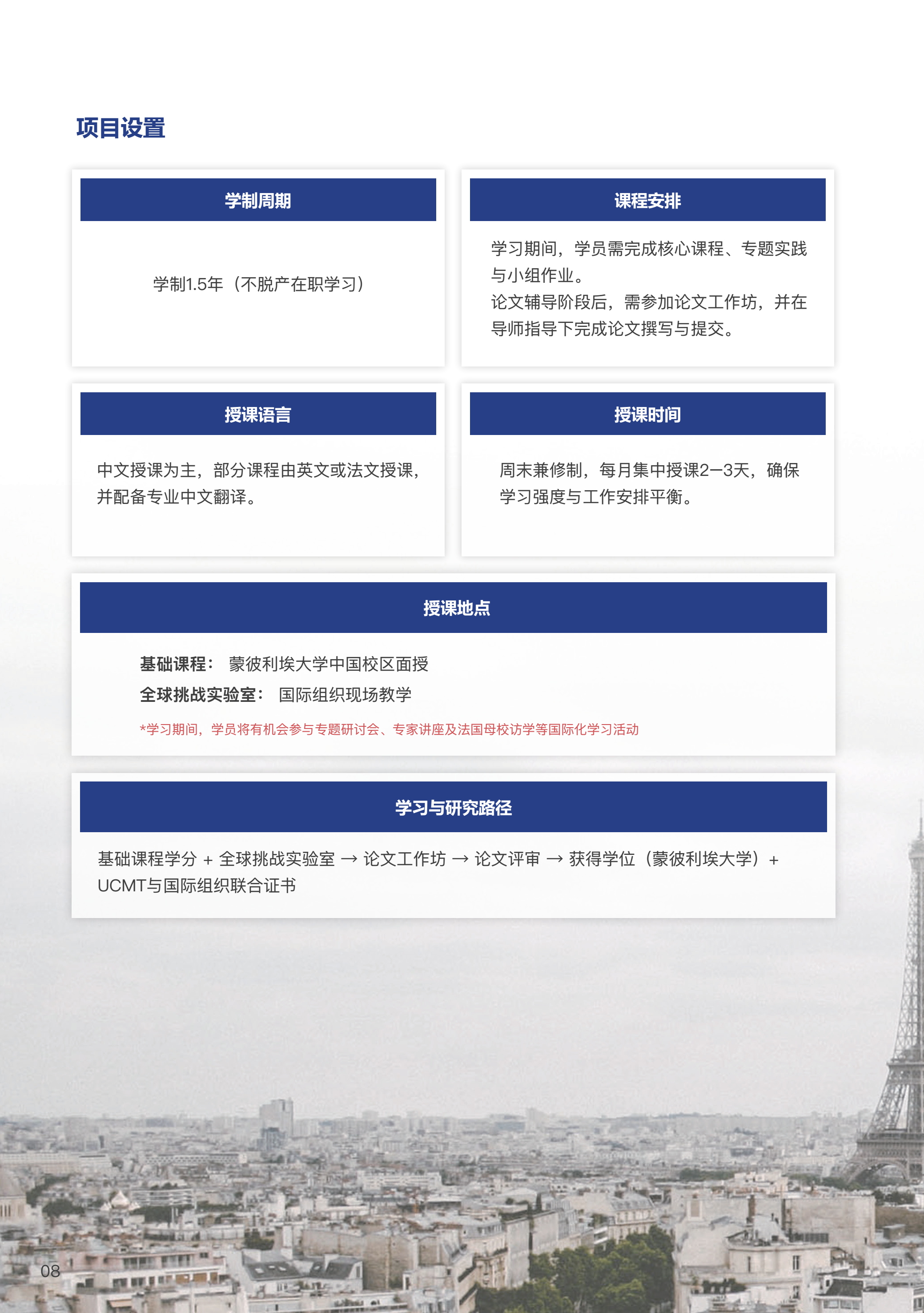 项目设置

学制周期

学制1.5年（不脱产在职学习）

课程安排

学习期间，学员需完成核心课程、专题实践与小组作业。
论文辅导阶段后，需参加论文工作坊，并在导师指导下完成论文撰写与提交。

授课语言

中文授课为主，部分课程由英文或法文授课，并配备专业中文翻译。

授课时间

周末兼修制，每月集中授课2—3天，确保学习强度与工作安排平衡。

授课地点

基础课程： 蒙彼利埃大学中国校区面授
全球挑战实验室： 国际组织现场教学
*学习期间，学员将有机会参与专题研讨会、专家讲座及法国母校访学等国际化学习活动

学习与研究路径

基础课程学分 + 全球挑战实验室 → 论文工作坊 → 论文评审 → 获得学位（蒙彼利埃大学）+ UCMT与国际组织联合证书

08